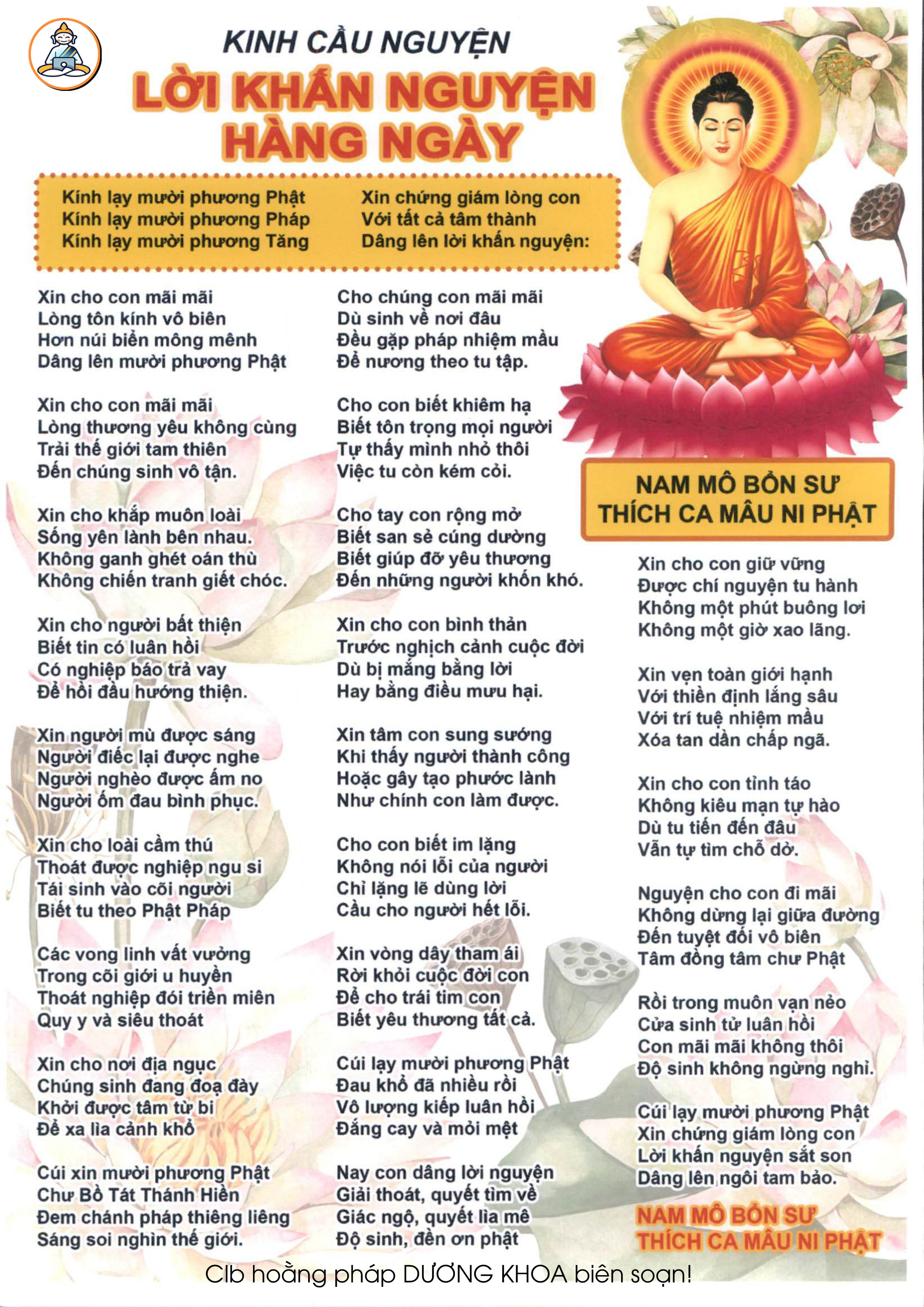 KINH CẦU NGUYỆN

LỜI KHẤN NGUYỆN HÀNG NGÀY

Kính lạy mười phương Phật
Kính lạy mười phương Pháp
Kính lạy mười phương Tăng

Xin chứng giám lòng con
Với tất cả tâm thành
Dâng lên lời khấn nguyện:

Xin cho con mãi mãi
Lòng tôn kính vô biên
Hơn núi biển mông mênh
Dâng lên mười phương Phật

Xin cho con mãi mãi
Lòng thương yêu không cùng
Trải thế giới tam thiên
Đến chúng sinh vô tận.

Xin cho khắp muôn loài
Sống yên lành bên nhau.
Không ganh ghét oán thù
Không chiến tranh giết chóc.

Xin cho người bất thiện
Biết tin có luân hồi
Có nghiệp báo trả vay
Để hồi đầu hướng thiện.

Xin người mù được sáng
Người điếc lại được nghe
Người nghèo được ấm no
Người ốm đau bình phục.

Xin cho loài cầm thú
Thoát được nghiệp ngu si
Tái sinh vào cõi người
Biết tu theo Phật Pháp

Các vong linh vất vưởng
Trong cõi giới u huyền
Thoát nghiệp đói triền miên
Quy y và siêu thoát

Xin cho nơi địa ngục
Chúng sinh đang đoạ đày
Khởi được tâm từ bi
Để xa lìa cảnh khổ

Cúi xin mười phương Phật
Chư Bồ Tát Thánh Hiền
Đem chánh pháp thiêng liêng
Sáng soi nghìn thế giới.

Cho chúng con mãi mãi
Dù sinh về nơi đâu
Đều gặp pháp nhiệm mầu
Để nương theo tu tập.

Cho con biết khiêm hạ
Biết tôn trọng mọi người
Tự thấy mình nhỏ thôi
Việc tu còn kém cỏi.

Cho tay con rộng mở
Biết san sẻ cúng dường
Biết giúp đỡ yêu thương
Đến những người khốn khó.

Xin cho con bình thản
Trước nghịch cảnh cuộc đời
Dù bị mắng bằng lời
Hay bằng điều mưu hại.

Xin tâm con sung sướng
Khi thấy người thành công
Hoặc gây tạo phước lành
Như chính con làm được.

Cho con biết im lặng
Không nói lỗi của người
Chỉ lặng lẽ dùng lời
Cầu cho người hết lỗi.

Xin vòng dây tham ái
Rời khỏi cuộc đời con
Để cho trái tim con
Biết yêu thương tất cả.

Cúi lạy mười phương Phật
Đau khổ đã nhiều rồi
Vô lượng kiếp luân hồi
Đắng cay và mỏi mệt

Nay con dâng lời nguyện
Giải thoát, quyết tìm về
Giác ngộ, quyết lìa mê
Độ sinh, đền ơn phật

NAM MÔ BỔN SƯ
THÍCH CA MÂU NI PHẬT

Xin cho con giữ vững
Được chí nguyện tu hành
Không một phút buông lơi
Không một giờ xao lãng.

Xin vẹn toàn giới hạnh
Với thiền định lắng sâu
Với trí tuệ nhiệm mầu
Xóa tan dần chấp ngã.

Xin cho con tỉnh táo
Không kiêu mạn tự hào
Dù tu tiến đến đâu
Vẫn tự tìm chỗ dở.

Nguyện cho con đi mãi
Không dừng lại giữa đường
Đến tuyệt đối vô biên
Tâm đồng tâm chư Phật

Rồi trong muôn vạn nẻo
Cửa sinh tử luân hồi
Con mãi mãi không thôi
Độ sinh không ngừng nghỉ.

Cúi lạy mười phương Phật
Xin chứng giám lòng con
Lời khấn nguyện sắt son
Dâng lên ngôi tam bảo.

NAM MÔ BỔN SƯ
THÍCH CA MÂU NI PHẬT

Clb hoằng pháp DƯƠNG KHOA biên soạn!